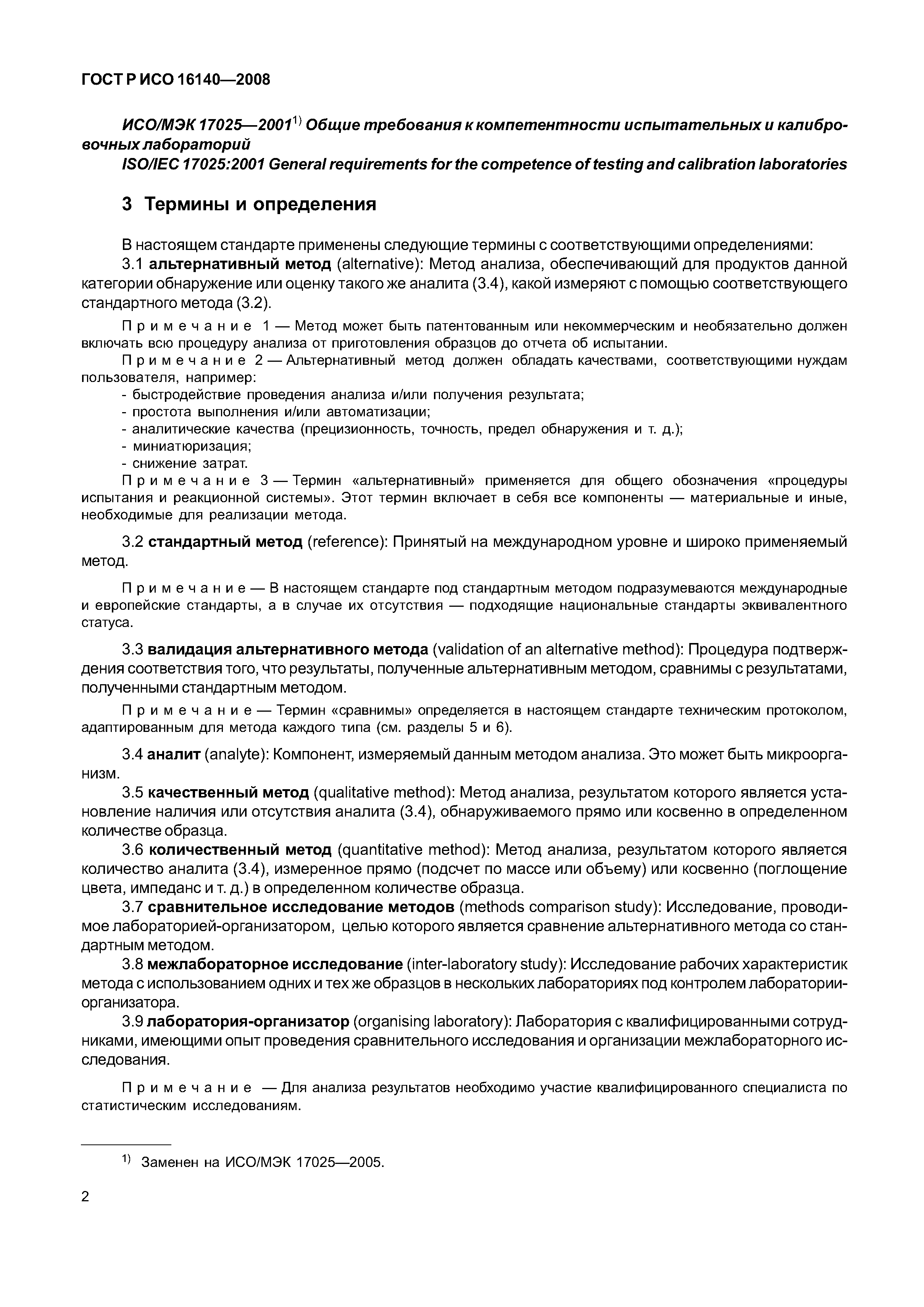 ГОСТ Р ИСО 16140—2008

ИСО/МЭК 17025—2001$^{1)}$ Общие требования к компетентности испытательных и калибровочных лабораторий
ISO/IEC 17025:2001 General requirements for the competence of testing and calibration laboratories

3 Термины и определения

В настоящем стандарте применены следующие термины с соответствующими определениями:
3.1 альтернативный метод (alternative): Метод анализа, обеспечивающий для продуктов данной категории обнаружение или оценку такого же аналита (3.4), какой измеряют с помощью соответствующего стандартного метода (3.2).

Примечание 1 — Метод может быть патентованным или некоммерческим и необязательно должен включать всю процедуру анализа от приготовления образцов до отчета об испытании.
Примечание 2 — Альтернативный метод должен обладать качествами, соответствующими нуждам пользователя, например:
- быстродействие проведения анализа и/или получения результата;
- простота выполнения и/или автоматизации;
- аналитические качества (прецизионность, точность, предел обнаружения и т. д.);
- миниатюризация;
- снижение затрат.
Примечание 3 — Термин «альтернативный» применяется для общего обозначения «процедуры испытания и реакционной системы». Этот термин включает в себя все компоненты — материальные и иные, необходимые для реализации метода.

3.2 стандартный метод (reference): Принятый на международном уровне и широко применяемый метод.

Примечание — В настоящем стандарте под стандартным методом подразумеваются международные и европейские стандарты, а в случае их отсутствия — подходящие национальные стандарты эквивалентного статуса.

3.3 валидация альтернативного метода (validation of an alternative method): Процедура подтверждения соответствия того, что результаты, полученные альтернативным методом, сравнимы с результатами, полученными стандартным методом.

Примечание — Термин «сравнимы» определяется в настоящем стандарте техническим протоколом, адаптированным для метода каждого типа (см. разделы 5 и 6).

3.4 аналит (analyte): Компонент, измеряемый данным методом анализа. Это может быть микроорганизм.
3.5 качественный метод (qualitative method): Метод анализа, результатом которого является установление наличия или отсутствия аналита (3.4), обнаруживаемого прямо или косвенно в определенном количестве образца.
3.6 количественный метод (quantitative method): Метод анализа, результатом которого является количество аналита (3.4), измеренное прямо (подсчет по массе или объему) или косвенно (поглощение цвета, импеданс и т. д.) в определенном количестве образца.
3.7 сравнительное исследование методов (methods comparison study): Исследование, проводимое лабораторией-организатором, целью которого является сравнение альтернативного метода со стандартным методом.
3.8 межлабораторное исследование (inter-laboratory study): Исследование рабочих характеристик метода с использованием одних и тех же образцов в нескольких лабораториях под контролем лаборатории-организатора.
3.9 лаборатория-организатор (organising laboratory): Лаборатория с квалифицированными сотрудниками, имеющими опыт проведения сравнительного исследования и организации межлабораторного исследования.

Примечание — Для анализа результатов необходимо участие квалифицированного специалиста по статистическим исследованиям.

$^{1)}$ Заменен на ИСО/МЭК 17025—2005.

2